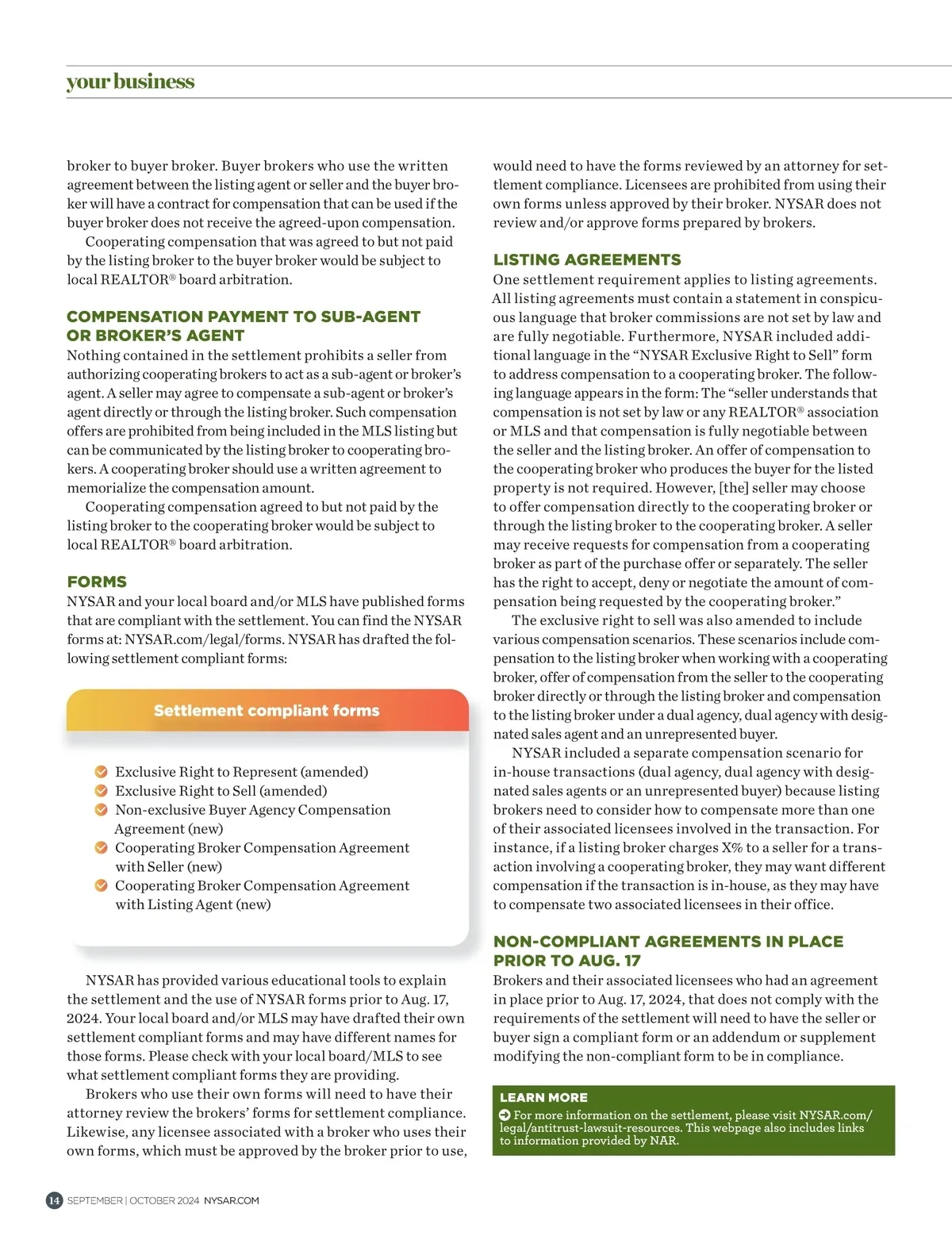 your business

broker to buyer broker. Buyer brokers who use the written agreement between the listing agent or seller and the buyer broker will have a contract for compensation that can be used if the buyer broker does not receive the agreed-upon compensation.

Cooperating compensation that was agreed to but not paid by the listing broker to the buyer broker would be subject to local REALTOR® board arbitration.

COMPENSATION PAYMENT TO SUB-AGENT OR BROKER'S AGENT

Nothing contained in the settlement prohibits a seller from authorizing cooperating brokers to act as a sub-agent or broker's agent. A seller may agree to compensate a sub-agent or broker's agent directly or through the listing broker. Such compensation offers are prohibited from being included in the MLS listing but can be communicated by the listing broker to cooperating brokers. A cooperating broker should use a written agreement to memorialize the compensation amount.

Cooperating compensation agreed to but not paid by the listing broker to the cooperating broker would be subject to local REALTOR® board arbitration.

FORMS

NYSAR and your local board and/or MLS have published forms that are compliant with the settlement. You can find the NYSAR forms at: NYSAR.com/legal/forms. NYSAR has drafted the following settlement compliant forms:

Settlement compliant forms

Exclusive Right to Represent (amended)
Exclusive Right to Sell (amended)
Non-exclusive Buyer Agency Compensation Agreement (new)
Cooperating Broker Compensation Agreement with Seller (new)
Cooperating Broker Compensation Agreement with Listing Agent (new)

NYSAR has provided various educational tools to explain the settlement and the use of NYSAR forms prior to Aug. 17, 2024. Your local board and/or MLS may have drafted their own settlement compliant forms and may have different names for those forms. Please check with your local board/MLS to see what settlement compliant forms they are providing.

Brokers who use their own forms will need to have their attorney review the brokers' forms for settlement compliance. Likewise, any licensee associated with a broker who uses their own forms, which must be approved by the broker prior to use, would need to have the forms reviewed by an attorney for settlement compliance. Licensees are prohibited from using their own forms unless approved by their broker. NYSAR does not review and/or approve forms prepared by brokers.

LISTING AGREEMENTS

One settlement requirement applies to listing agreements. All listing agreements must contain a statement in conspicuous language that broker commissions are not set by law and are fully negotiable. Furthermore, NYSAR included additional language in the "NYSAR Exclusive Right to Sell" form to address compensation to a cooperating broker. The following language appears in the form: The "seller understands that compensation is not set by law or any REALTOR® association or MLS and that compensation is fully negotiable between the seller and the listing broker. An offer of compensation to the cooperating broker who produces the buyer for the listed property is not required. However, [the] seller may choose to offer compensation directly to the cooperating broker or through the listing broker to the cooperating broker. A seller may receive requests for compensation from a cooperating broker as part of the purchase offer or separately. The seller has the right to accept, deny or negotiate the amount of compensation being requested by the cooperating broker."

The exclusive right to sell was also amended to include various compensation scenarios. These scenarios include compensation to the listing broker when working with a cooperating broker, offer of compensation from the seller to the cooperating broker directly or through the listing broker and compensation to the listing broker under a dual agency, dual agency with designated sales agent and an unrepresented buyer.

NYSAR included a separate compensation scenario for in-house transactions (dual agency, dual agency with designated sales agents or an unrepresented buyer) because listing brokers need to consider how to compensate more than one of their associated licensees involved in the transaction. For instance, if a listing broker charges X% to a seller for a transaction involving a cooperating broker, they may want different compensation if the transaction is in-house, as they may have to compensate two associated licensees in their office.

NON-COMPLIANT AGREEMENTS IN PLACE PRIOR TO AUG. 17

Brokers and their associated licensees who had an agreement in place prior to Aug. 17, 2024, that does not comply with the requirements of the settlement will need to have the seller or buyer sign a compliant form or an addendum or supplement modifying the non-compliant form to be in compliance.

LEARN MORE

For more information on the settlement, please visit NYSAR.com/legal/antitrust-lawsuit-resources. This webpage also includes links to information provided by NAR.

14 SEPTEMBER | OCTOBER 2024 NYSAR.COM